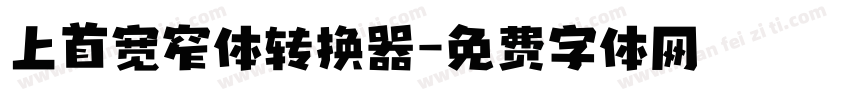 上首宽窄体转换器-免费字体网